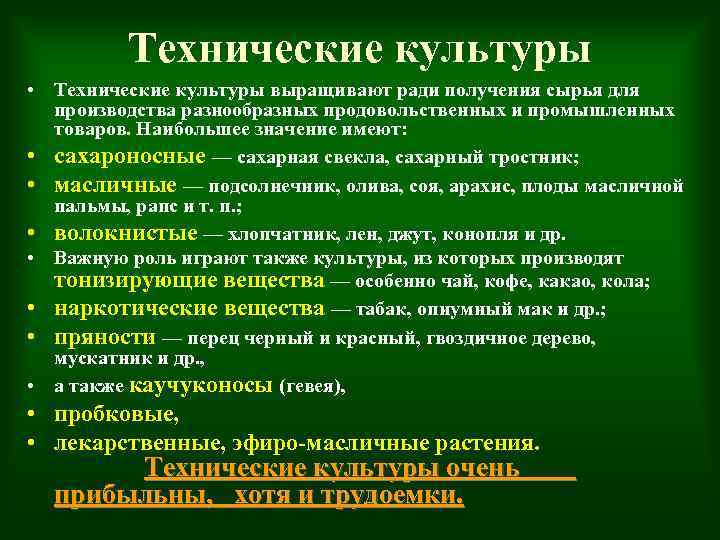 Технические культуры

• Технические культуры выращивают ради получения сырья для производства разнообразных продовольственных и промышленных товаров. Наибольшее значение имеют:

• сахароносные — сахарная свекла, сахарный тростник;

• масличные — подсолнечник, олива, соя, арахис, плоды масличной пальмы, рапс и т. п.;

• волокнистые — хлопчатник, лен, джут, конопля и др.

• Важную роль играют также культуры, из которых производят тонизирующие вещества — особенно чай, кофе, какао, кола;

• наркотические вещества — табак, опиумный мак и др.;

• пряности — перец черный и красный, гвоздичное дерево, мускатник и др.,

• а также каучуконосы (гевея),

• пробковые,

• лекарственные, эфиро-масличные растения.

Технические культуры очень прибыльны, хотя и трудоемки.